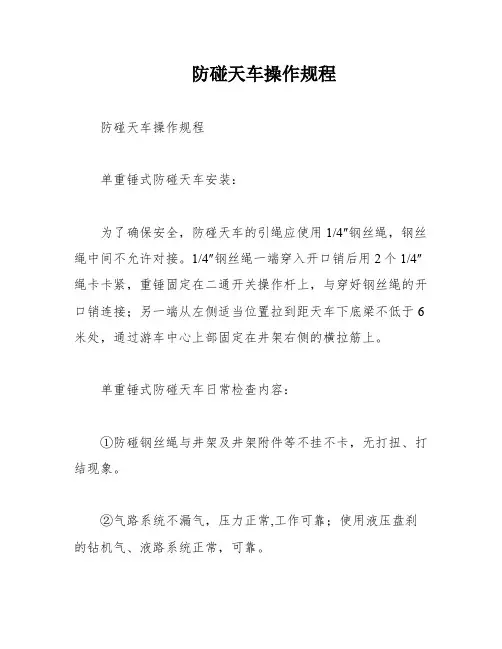 防碰天车操作规程

防碰天车操作规程

单重锤式防碰天车安装：

为了确保安全，防碰天车的引绳应使用 1/4″钢丝绳，钢丝绳中间不允许对接。1/4″钢丝绳一端穿入开口销后用 2 个 1/4″绳卡卡紧，重锤固定在二通开关操作杆上，与穿好钢丝绳的开口销连接；另一端从左侧适当位置拉到距天车下底梁不低于 6 米处，通过游车中心上部固定在井架右侧的横拉筋上。

单重锤式防碰天车日常检查内容：

①防碰钢丝绳与井架及井架附件等不挂不卡，无打扭、打结现象。

②气路系统不漏气，压力正常,工作可靠；使用液压盘刹的钻机气、液路系统正常，可靠。